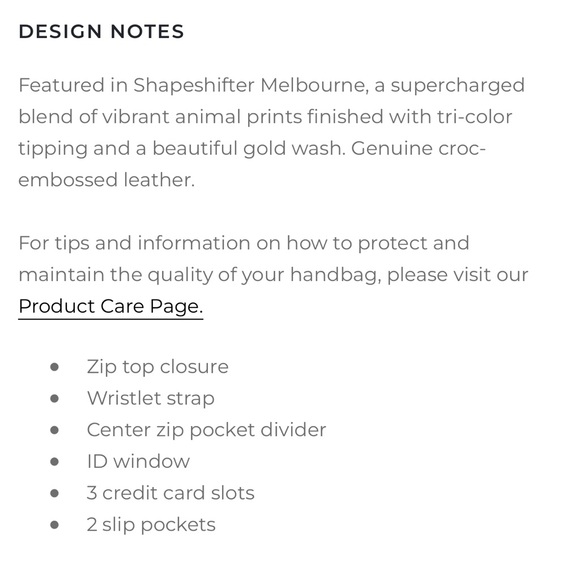 DESIGN NOTES

Featured in Shapeshifter Melbourne, a supercharged blend of vibrant animal prints finished with tri-color tipping and a beautiful gold wash. Genuine croc-embossed leather.

For tips and information on how to protect and maintain the quality of your handbag, please visit our Product Care Page.

- Zip top closure
- Wristlet strap
- Center zip pocket divider
- ID window
- 3 credit card slots
- 2 slip pockets